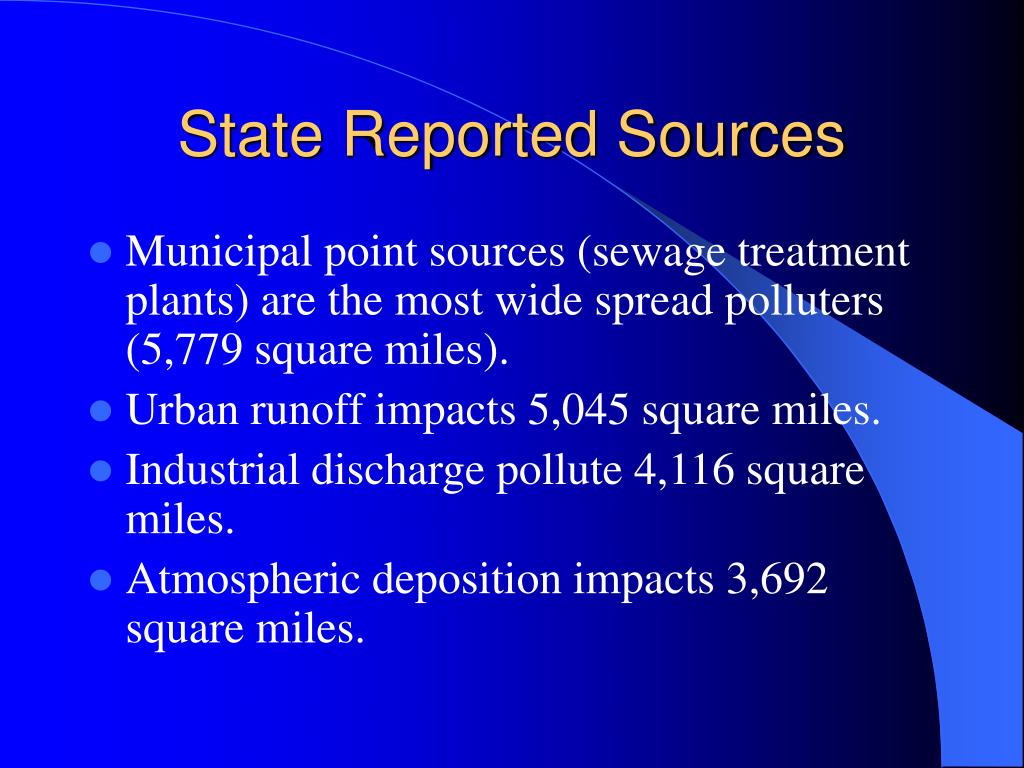 State Reported Sources

- Municipal point sources (sewage treatment plants) are the most wide spread polluters (5,779 square miles).
- Urban runoff impacts 5,045 square miles.
- Industrial discharge pollute 4,116 square miles.
- Atmospheric deposition impacts 3,692 square miles.